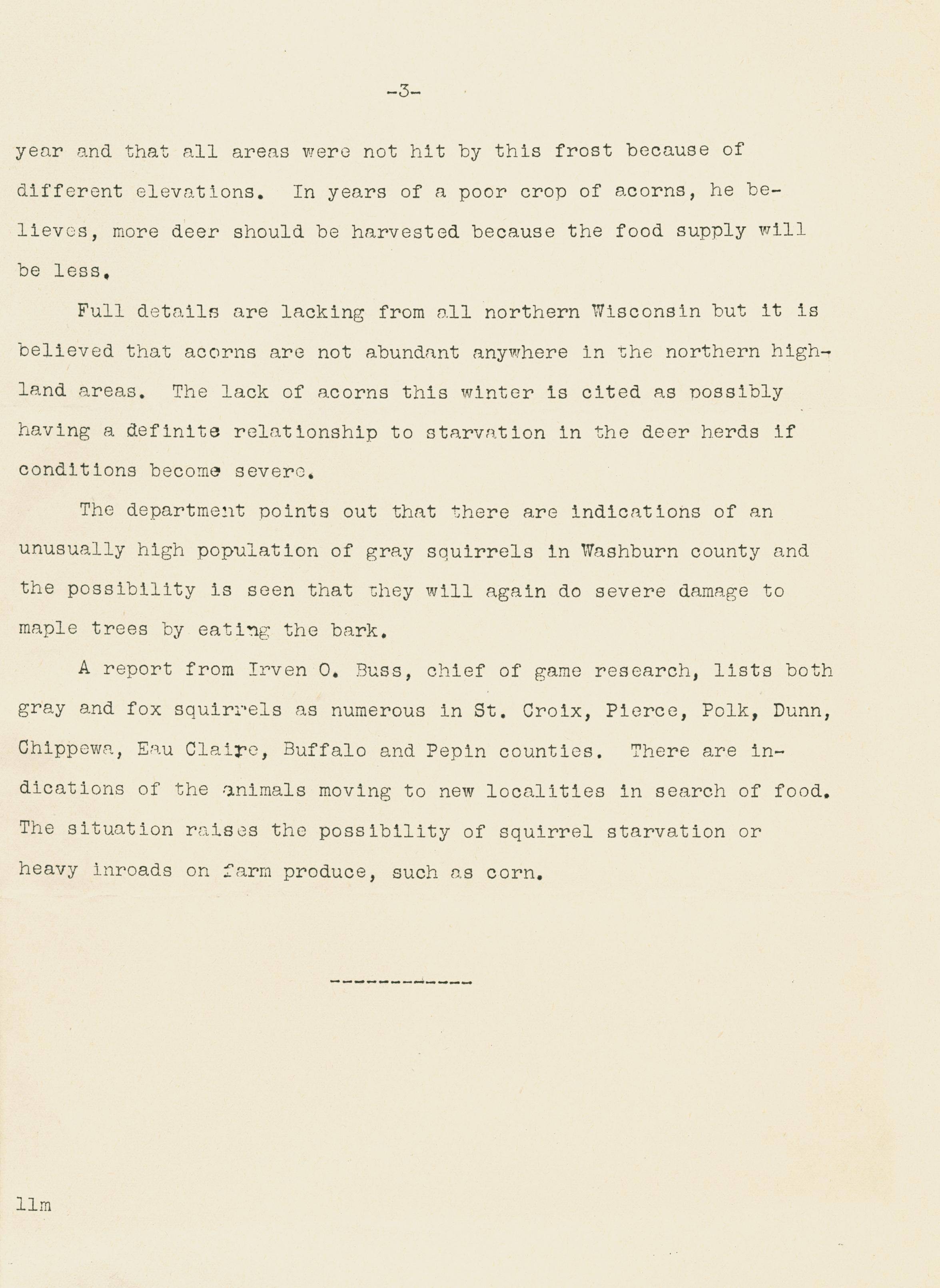 -3-

year and that all areas were not hit by this frost because of different elevations. In years of a poor crop of acorns, he believes, more deer should be harvested because the food supply will be less.

Full details are lacking from all northern Wisconsin but it is believed that acorns are not abundant anywhere in the northern highland areas. The lack of acorns this winter is cited as possibly having a definite relationship to starvation in the deer herds if conditions become severe.

The department points out that there are indications of an unusually high population of gray squirrels in Washburn county and the possibility is seen that they will again do severe damage to maple trees by eating the bark.

A report from Irven O. Buss, chief of game research, lists both gray and fox squirrels as numerous in St. Croix, Pierce, Polk, Dunn, Chippewa, Eau Claire, Buffalo and Pepin counties. There are indications of the animals moving to new localities in search of food. The situation raises the possibility of squirrel starvation or heavy inroads on farm produce, such as corn.

-----------

llm